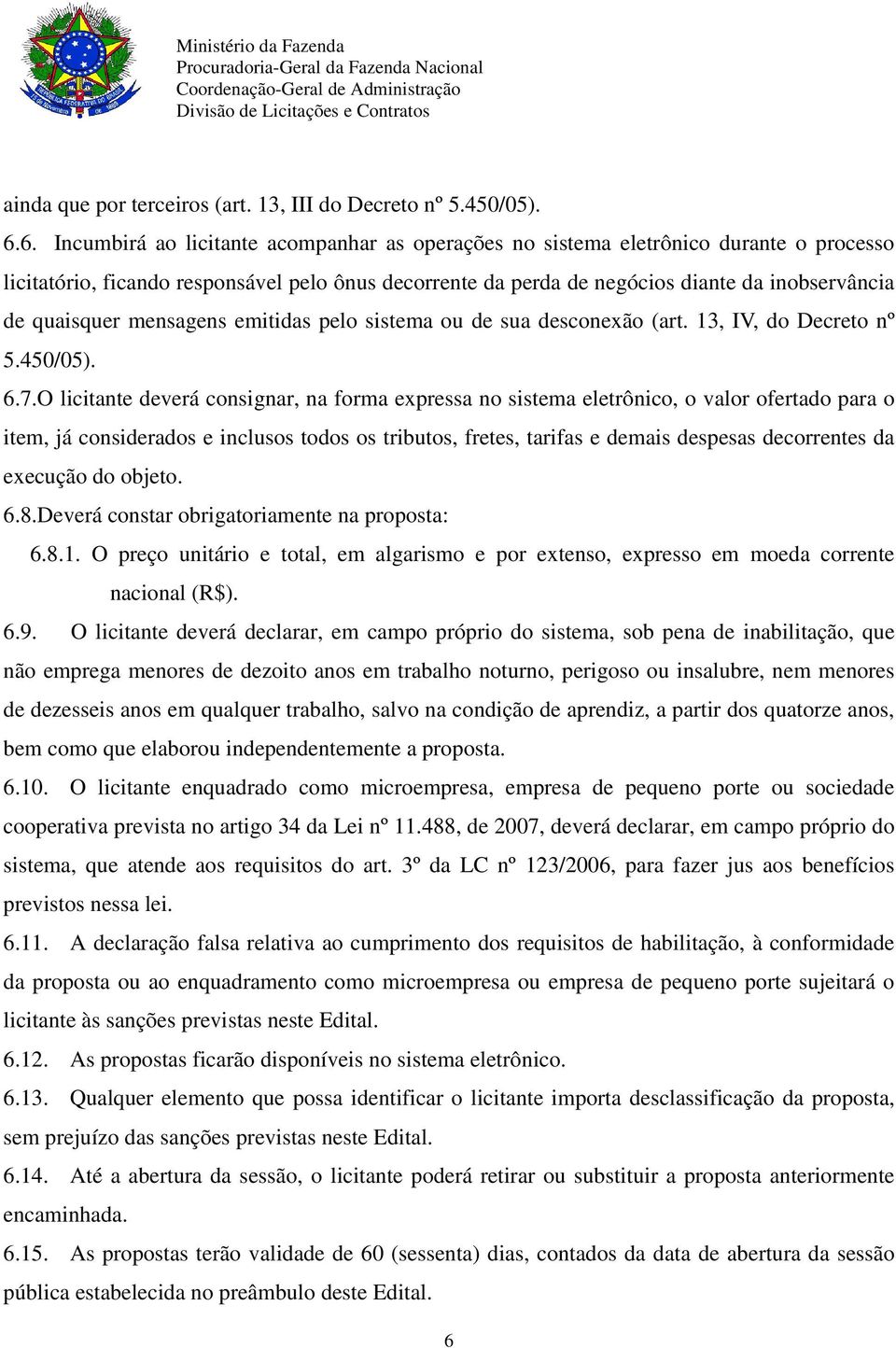 Ministério da Fazenda
Procuradoria-Geral da Fazenda Nacional
Coordenação-Geral de Administração
Divisão de Licitações e Contratos

ainda que por terceiros (art. 13, III do Decreto nº 5.450/05).

6.6. Incumbirá ao licitante acompanhar as operações no sistema eletrônico durante o processo licitatório, ficando responsável pelo ônus decorrente da perda de negócios diante da inobservância de quaisquer mensagens emitidas pelo sistema ou de sua desconexão (art. 13, IV, do Decreto nº 5.450/05).

6.7.O licitante deverá consignar, na forma expressa no sistema eletrônico, o valor ofertado para o item, já considerados e inclusos todos os tributos, fretes, tarifas e demais despesas decorrentes da execução do objeto.

6.8.Deverá constar obrigatoriamente na proposta:

6.8.1. O preço unitário e total, em algarismo e por extenso, expresso em moeda corrente nacional (R$).

6.9. O licitante deverá declarar, em campo próprio do sistema, sob pena de inabilitação, que não emprega menores de dezoito anos em trabalho noturno, perigoso ou insalubre, nem menores de dezesseis anos em qualquer trabalho, salvo na condição de aprendiz, a partir dos quatorze anos, bem como que elaborou independentemente a proposta.

6.10. O licitante enquadrado como microempresa, empresa de pequeno porte ou sociedade cooperativa prevista no artigo 34 da Lei nº 11.488, de 2007, deverá declarar, em campo próprio do sistema, que atende aos requisitos do art. 3º da LC nº 123/2006, para fazer jus aos benefícios previstos nessa lei.

6.11. A declaração falsa relativa ao cumprimento dos requisitos de habilitação, à conformidade da proposta ou ao enquadramento como microempresa ou empresa de pequeno porte sujeitará o licitante às sanções previstas neste Edital.

6.12. As propostas ficarão disponíveis no sistema eletrônico.

6.13. Qualquer elemento que possa identificar o licitante importa desclassificação da proposta, sem prejuízo das sanções previstas neste Edital.

6.14. Até a abertura da sessão, o licitante poderá retirar ou substituir a proposta anteriormente encaminhada.

6.15. As propostas terão validade de 60 (sessenta) dias, contados da data de abertura da sessão pública estabelecida no preâmbulo deste Edital.

6